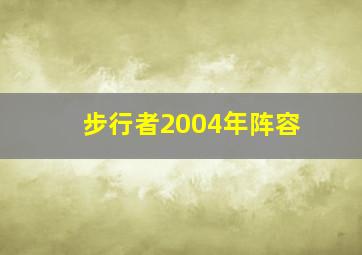 步行者2004年阵容